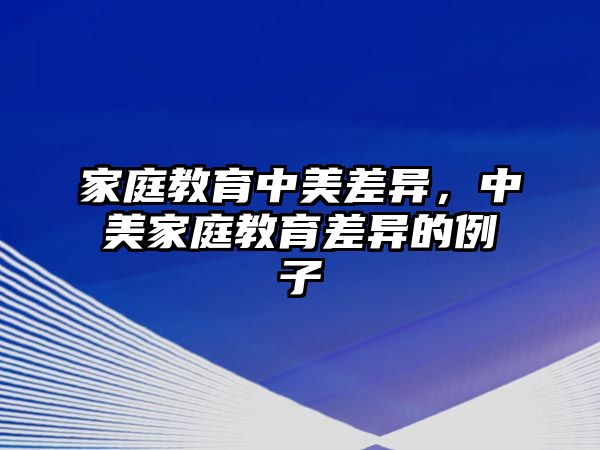 家庭教育中美差异，中美家庭教育差异的例子